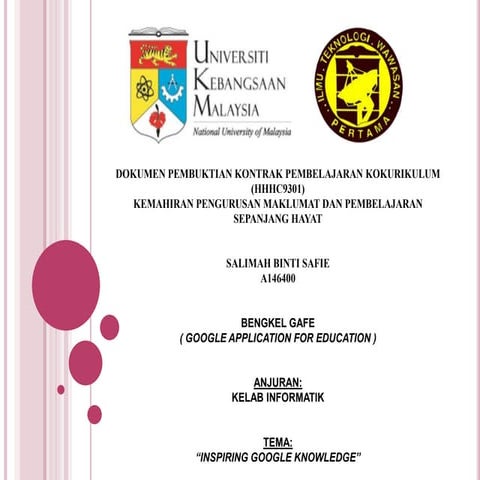 UNIVERSITI
KEBANGSAAN
MALAYSIA
National University of Malaysia

ILMU . TEKNOLOGI . WAWASAN
PERTAMA

DOKUMEN PEMBUKTIAN KONTRAK PEMBELAJARAN KOKURIKULUM
(HHHC9301)
KEMAHIRAN PENGURUSAN MAKLUMAT DAN PEMBELAJARAN
SEPANJANG HAYAT

SALIMAH BINTI SAFIE
A146400

BENGKEL GAFE
( GOOGLE APPLICATION FOR EDUCATION )

ANJURAN:
KELAB INFORMATIK

TEMA:
"INSPIRING GOOGLE KNOWLEDGE"